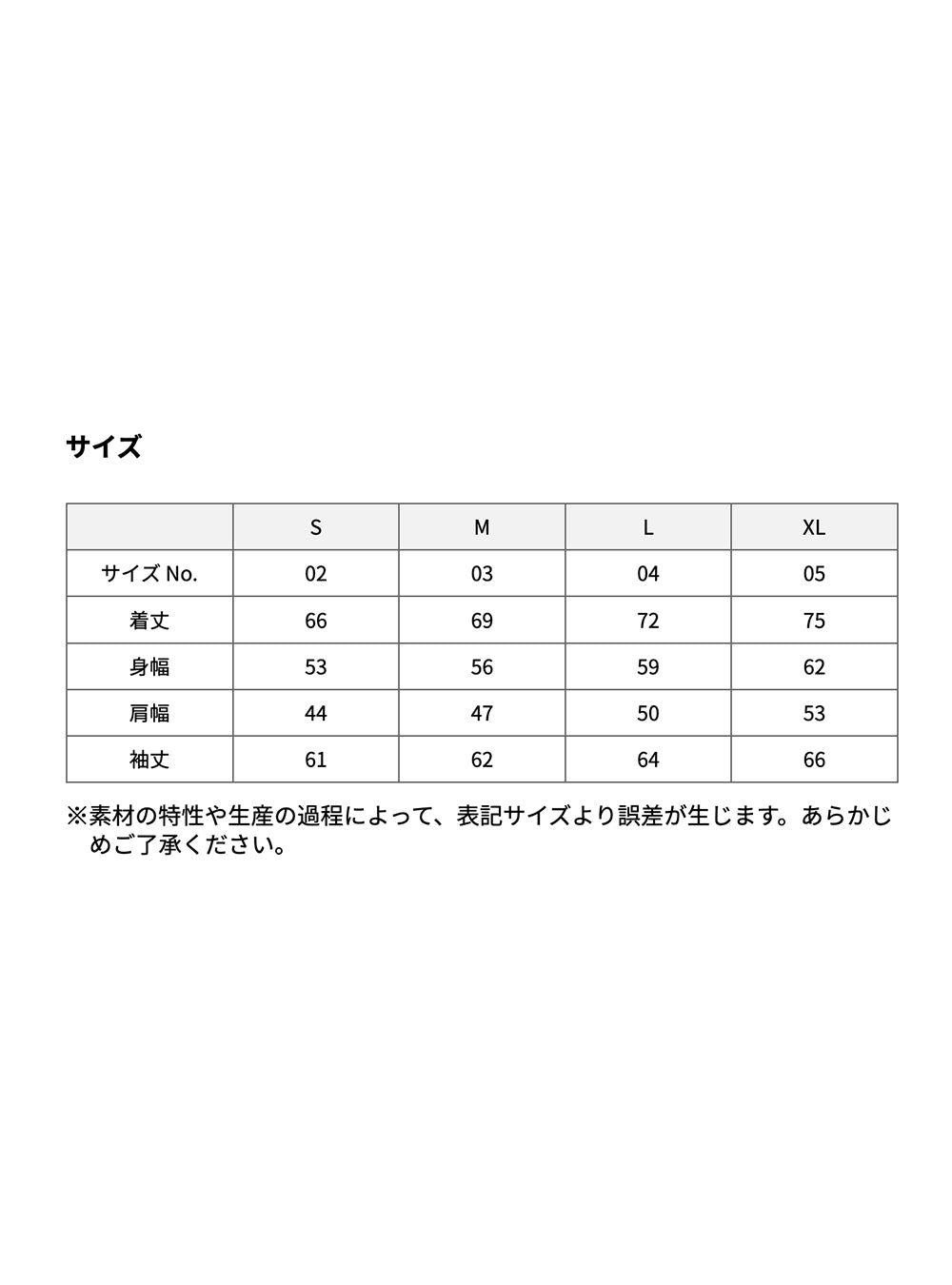 サイズ

| | S | M | L | XL |
|---|---|---|---|---|
| サイズ No. | 02 | 03 | 04 | 05 |
| 着丈 | 66 | 69 | 72 | 75 |
| 身幅 | 53 | 56 | 59 | 62 |
| 肩幅 | 44 | 47 | 50 | 53 |
| 袖丈 | 61 | 62 | 64 | 66 |

※素材の特性や生産の過程によって、表記サイズより誤差が生じます。あらかじめご了承ください。